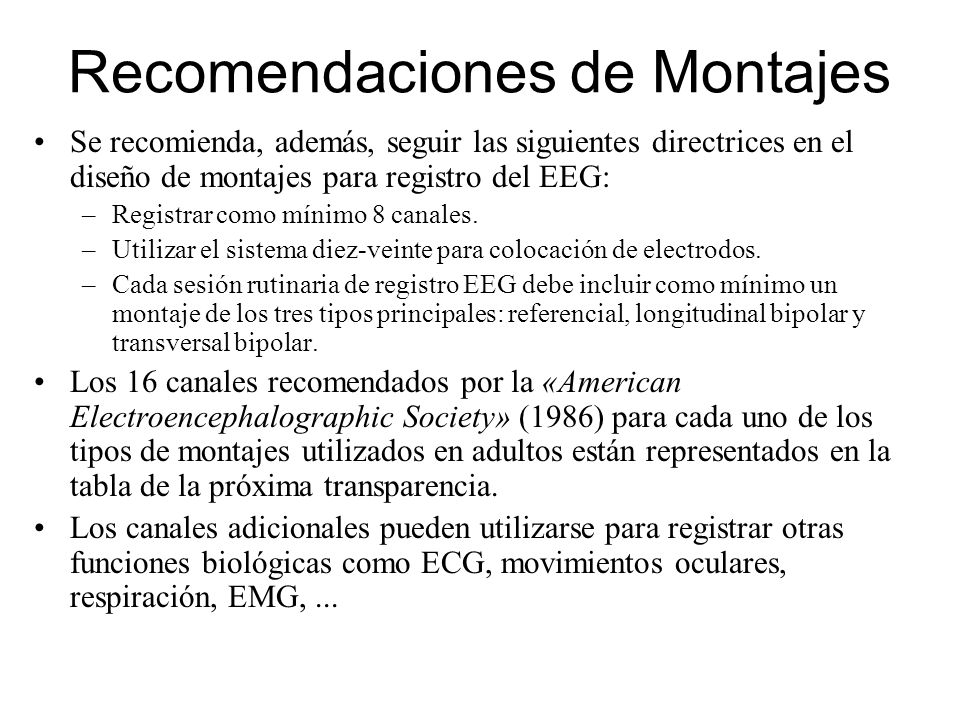 Recomendaciones de Montajes

• Se recomienda, además, seguir las siguientes directrices en el diseño de montajes para registro del EEG:
– Registrar como mínimo 8 canales.
– Utilizar el sistema diez-veinte para colocación de electrodos.
– Cada sesión rutinaria de registro EEG debe incluir como mínimo un montaje de los tres tipos principales: referencial, longitudinal bipolar y transversal bipolar.

• Los 16 canales recomendados por la «American Electroencephalographic Society» (1986) para cada uno de los tipos de montajes utilizados en adultos están representados en la tabla de la próxima transparencia.

• Los canales adicionales pueden utilizarse para registrar otras funciones biológicas como ECG, movimientos oculares, respiración, EMG, ...